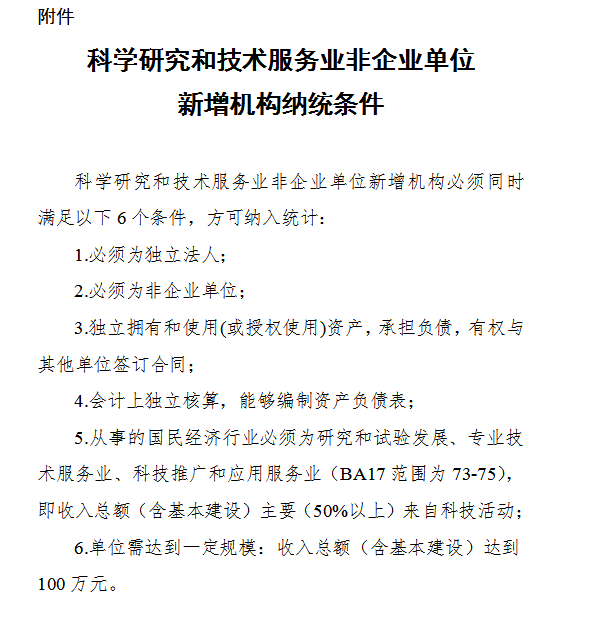 附件

科学研究和技术服务业非企业单位
新增机构纳统条件

科学研究和技术服务业非企业单位新增机构必须同时满足以下 6 个条件，方可纳入统计：

1.必须为独立法人；

2.必须为非企业单位；

3.独立拥有和使用(或授权使用)资产，承担负债，有权与其他单位签订合同；

4.会计上独立核算，能够编制资产负债表；

5.从事的国民经济行业必须为研究和试验发展、专业技术服务业、科技推广和应用服务业（BA17 范围为 73-75），即收入总额（含基本建设）主要（50%以上）来自科技活动；

6.单位需达到一定规模：收入总额（含基本建设）达到 100 万元。